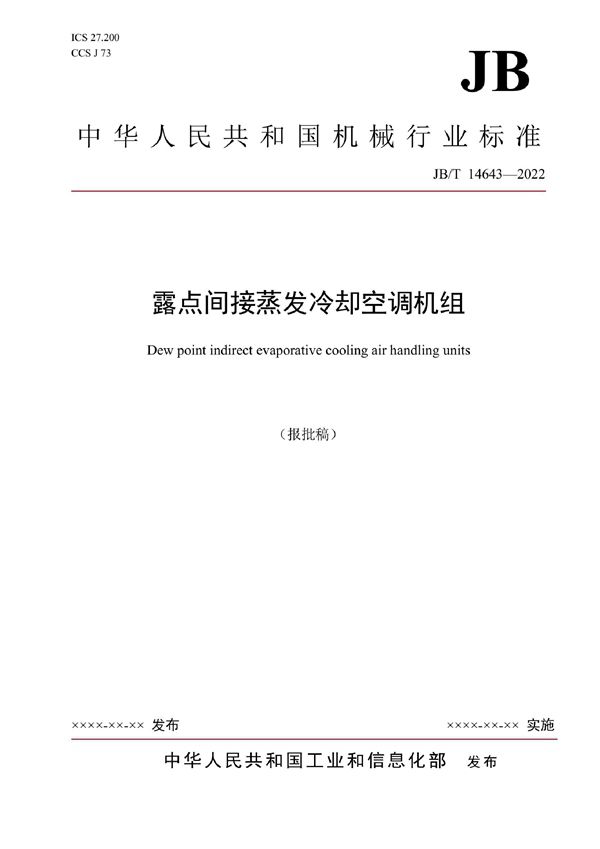 ICS 27.200
CCS J 73

JB

中华人民共和国机械行业标准

JB/T 14643—2022

露点间接蒸发冷却空调机组

Dew point indirect evaporative cooling air handling units

（报批稿）

××××-××-×× 发布

××××-××-×× 实施

中华人民共和国工业和信息化部 发布